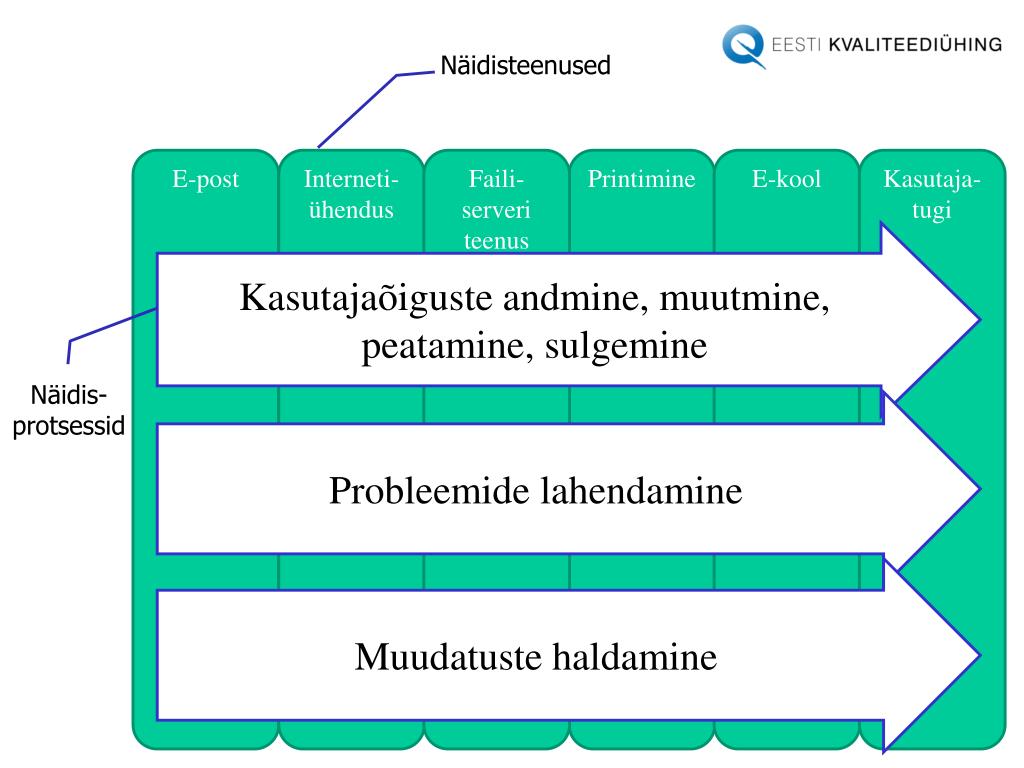 EESTI KVALITEEDIÜHING

Näidisteenused

E-post

Interneti-ühendus

Faili-serveri teenus

Printimine

E-kool

Kasutaja-tugi

Näidis-protsessid

Kasutajaõiguste andmine, muutmine, peatamine, sulgemine

Probleemide lahendamine

Muudatuste haldamine